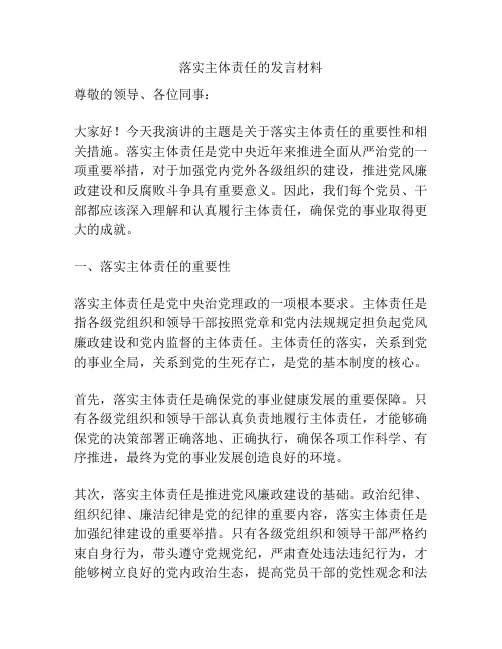 落实主体责任的发言材料

尊敬的领导、各位同事：

大家好！今天我演讲的主题是关于落实主体责任的重要性和相关措施。落实主体责任是党中央近年来推进全面从严治党的一项重要举措，对于加强党内党外各级组织的建设，推进党风廉政建设和反腐败斗争具有重要意义。因此，我们每个党员、干部都应该深入理解和认真履行主体责任，确保党的事业取得更大的成就。

一、落实主体责任的重要性

落实主体责任是党中央治党理政的一项根本要求。主体责任是指各级党组织和领导干部按照党章和党内法规规定担负起党风廉政建设和党内监督的主体责任。主体责任的落实，关系到党的事业全局，关系到党的生死存亡，是党的基本制度的核心。

首先，落实主体责任是确保党的事业健康发展的重要保障。只有各级党组织和领导干部认真负责地履行主体责任，才能够确保党的决策部署正确落地、正确执行，确保各项工作科学、有序推进，最终为党的事业发展创造良好的环境。

其次，落实主体责任是推进党风廉政建设的基础。政治纪律、组织纪律、廉洁纪律是党的纪律的重要内容，落实主体责任是加强纪律建设的重要举措。只有各级党组织和领导干部严格约束自身行为，带头遵守党规党纪，严肃查处违法违纪行为，才能够树立良好的党内政治生态，提高党员干部的党性观念和法